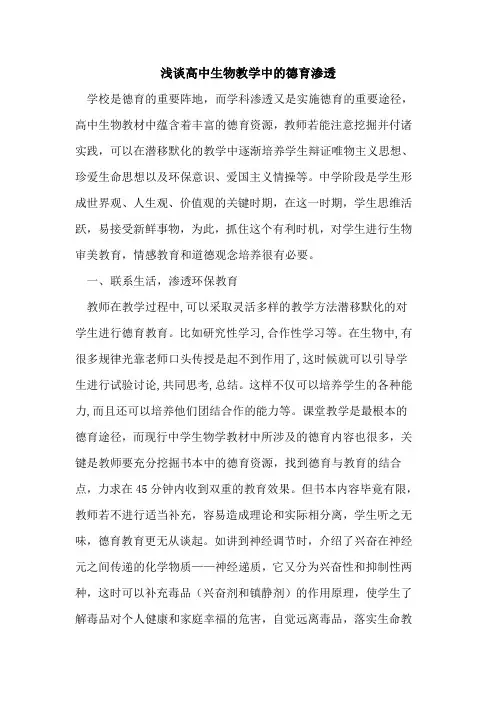 浅谈高中生物教学中的德育渗透

学校是德育的重要阵地，而学科渗透又是实施德育的重要途径，高中生物教材中蕴含着丰富的德育资源，教师若能注意挖掘并付诸实践，可以在潜移默化的教学中逐渐培养学生辩证唯物主义思想、珍爱生命思想以及环保意识、爱国主义情操等。中学阶段是学生形成世界观、人生观、价值观的关键时期，在这一时期，学生思维活跃，易接受新鲜事物，为此，抓住这个有利时机，对学生进行生物审美教育，情感教育和道德观念培养很有必要。

一、联系生活，渗透环保教育

教师在教学过程中,可以采取灵活多样的教学方法潜移默化的对学生进行德育教育。比如研究性学习,合作性学习等。在生物中,有很多规律光靠老师口头传授是起不到作用了,这时候就可以引导学生进行试验讨论,共同思考,总结。这样不仅可以培养学生的各种能力,而且还可以培养他们团结合作的能力等。课堂教学是最根本的德育途径，而现行中学生物学教材中所涉及的德育内容也很多，关键是教师要充分挖掘书本中的德育资源，找到德育与教育的结合点，力求在45分钟内收到双重的教育效果。但书本内容毕竟有限，教师若不进行适当补充，容易造成理论和实际相分离，学生听之无味，德育教育更无从谈起。如讲到神经调节时，介绍了兴奋在神经元之间传递的化学物质——神经递质，它又分为兴奋性和抑制性两种，这时可以补充毒品（兴奋剂和镇静剂）的作用原理，使学生了解毒品对个人健康和家庭幸福的危害，自觉远离毒品，落实生命教